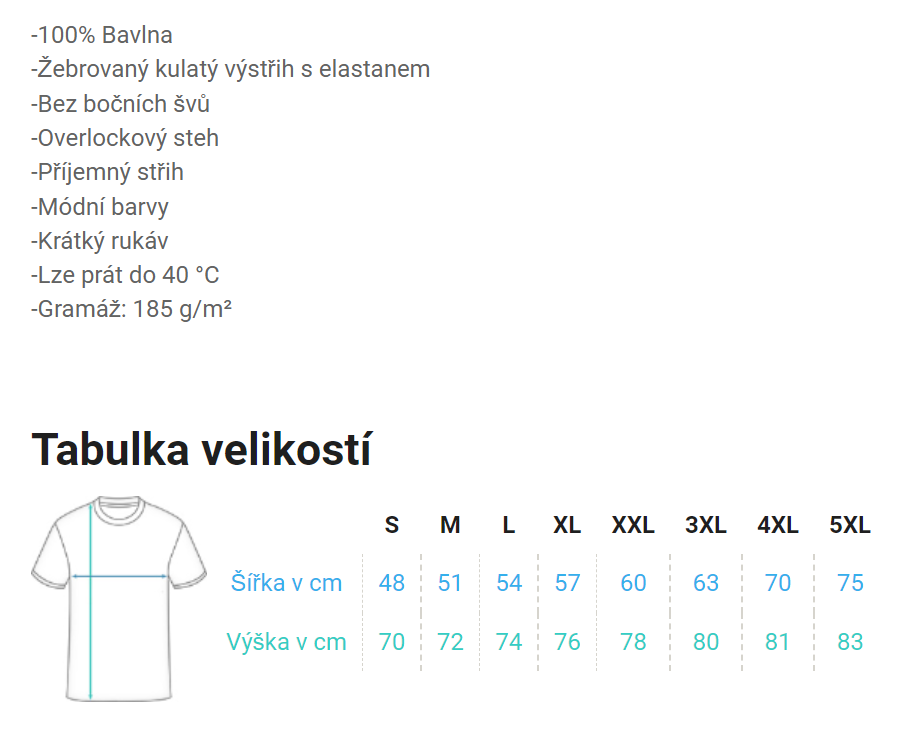 -100% Bavlna
-Žebrovaný kulatý výstřih s elastanem
-Bez bočních švů
-Overlockový steh
-Příjemný střih
-Módní barvy
-Krátký rukáv
-Lze prát do 40 °C
-Gramáž: 185 g/m²

Tabulka velikostí

| | S | M | L | XL | XXL | 3XL | 4XL | 5XL |
|---|---|---|---|---|---|---|---|---|
| Šířka v cm | 48 | 51 | 54 | 57 | 60 | 63 | 70 | 75 |
| Výška v cm | 70 | 72 | 74 | 76 | 78 | 80 | 81 | 83 |